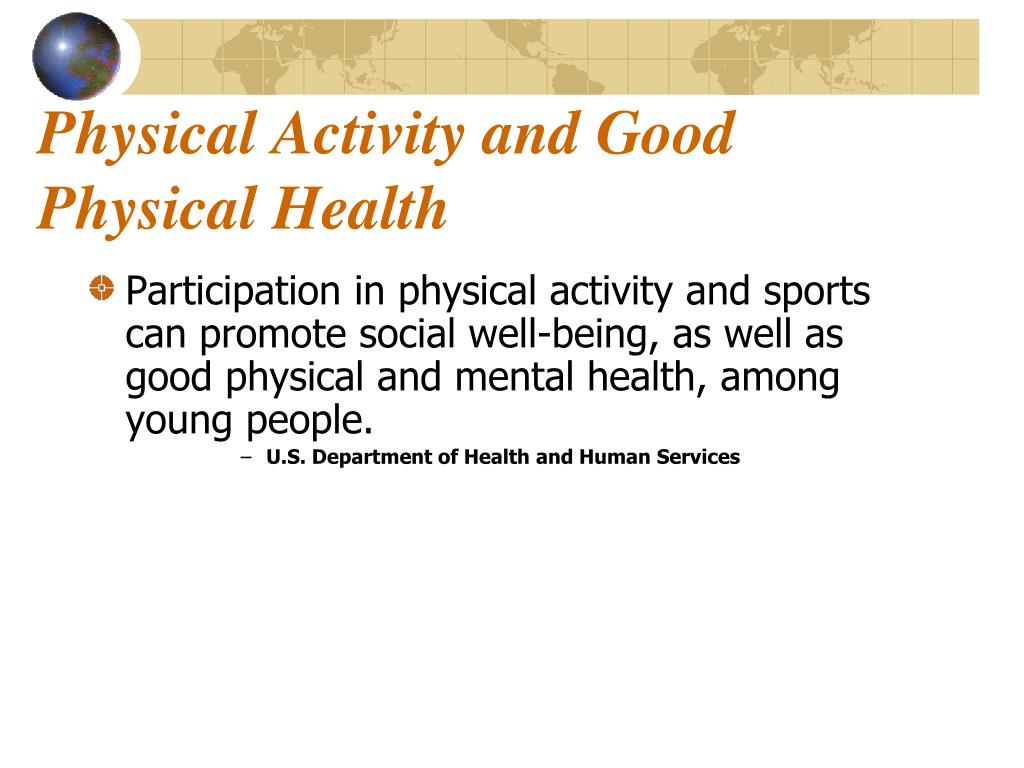 Physical Activity and Good Physical Health

Participation in physical activity and sports can promote social well-being, as well as good physical and mental health, among young people.

– U.S. Department of Health and Human Services